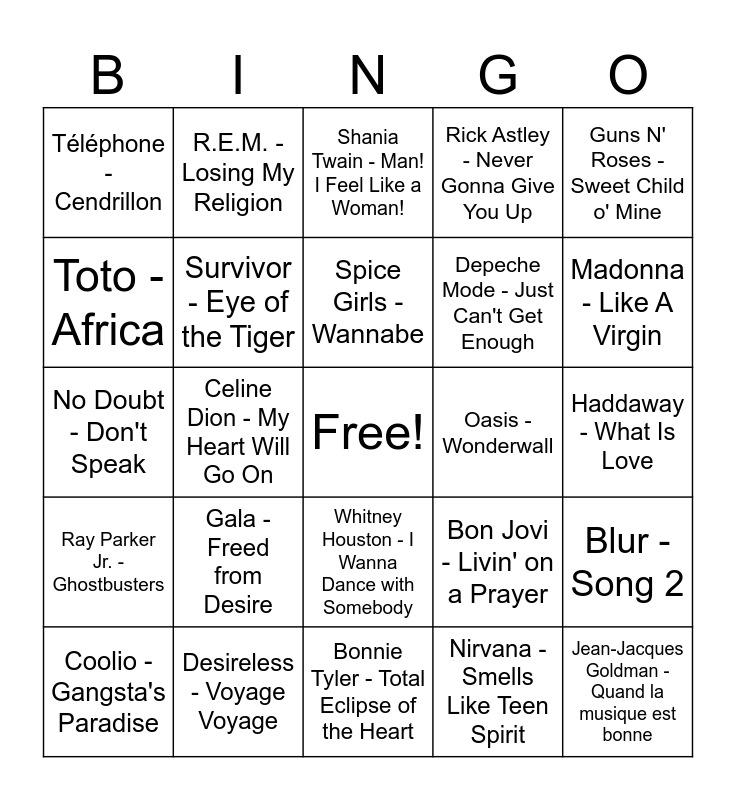 | B | I | N | G | O |
|---|---|---|---|---|
| Téléphone - Cendrillon | R.E.M. - Losing My Religion | Shania Twain - Man! I Feel Like a Woman! | Rick Astley - Never Gonna Give You Up | Guns N' Roses - Sweet Child o' Mine |
| Toto - Africa | Survivor - Eye of the Tiger | Spice Girls - Wannabe | Depeche Mode - Just Can't Get Enough | Madonna - Like A Virgin |
| No Doubt - Don't Speak | Celine Dion - My Heart Will Go On | Free! | Oasis - Wonderwall | Haddaway - What Is Love |
| Ray Parker Jr. - Ghostbusters | Gala - Freed from Desire | Whitney Houston - I Wanna Dance with Somebody | Bon Jovi - Livin' on a Prayer | Blur - Song 2 |
| Coolio - Gangsta's Paradise | Desireless - Voyage Voyage | Bonnie Tyler - Total Eclipse of the Heart | Nirvana - Smells Like Teen Spirit | Jean-Jacques Goldman - Quand la musique est bonne |